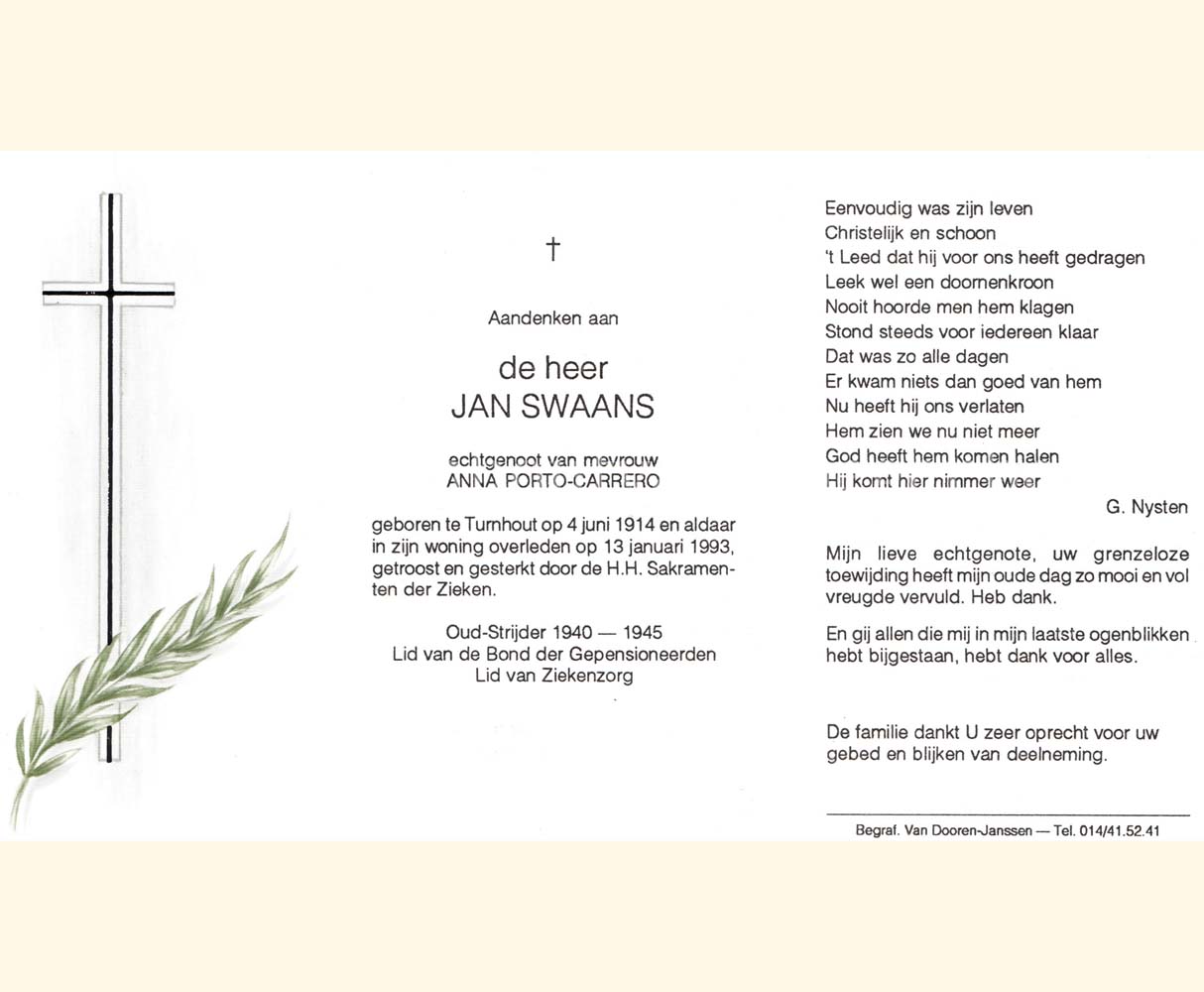 †

Aandenken aan

de heer
JAN SWAANS

echtgenoot van mevrouw
ANNA PORTO-CARRERO

geboren te Turnhout op 4 juni 1914 en aldaar in zijn woning overleden op 13 januari 1993, getroost en gesterkt door de H.H. Sakramenten der Zieken.

Oud-Strijder 1940 — 1945
Lid van de Bond der Gepensioneerden
Lid van Ziekenzorg

Eenvoudig was zijn leven
Christelijk en schoon
't Leed dat hij voor ons heeft gedragen
Leek wel een doornenkroon
Nooit hoorde men hem klagen
Stond steeds voor iedereen klaar
Dat was zo alle dagen
Er kwam niets dan goed van hem
Nu heeft hij ons verlaten
Hem zien we nu niet meer
God heeft hem komen halen
Hij komt hier nimmer weer

G. Nysten

Mijn lieve echtgenote, uw grenzeloze toewijding heeft mijn oude dag zo mooi en vol vreugde vervuld. Heb dank.

En gij allen die mij in mijn laatste ogenblikken hebt bijgestaan, hebt dank voor alles.

De familie dankt U zeer oprecht voor uw gebed en blijken van deelneming.

Begraf. Van Dooren-Janssen — Tel. 014/41.52.41